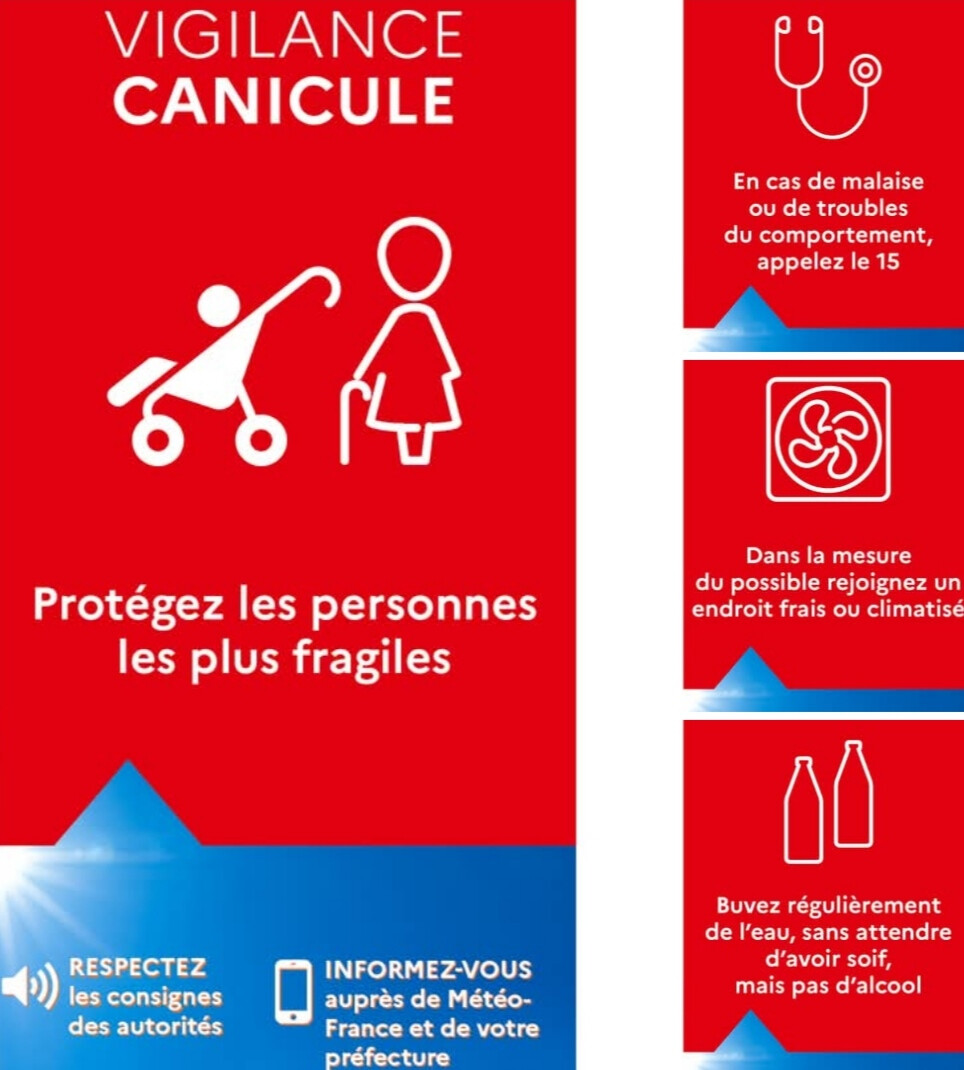 VIGILANCE
CANICULE

Protégez les personnes les plus fragiles

RESPECTEZ les consignes des autorités

INFORMEZ-VOUS auprès de Météo-France et de votre préfecture

En cas de malaise ou de troubles du comportement, appelez le 15

Dans la mesure du possible rejoignez un endroit frais ou climatisé

Buvez régulièrement de l'eau, sans attendre d'avoir soif, mais pas d'alcool